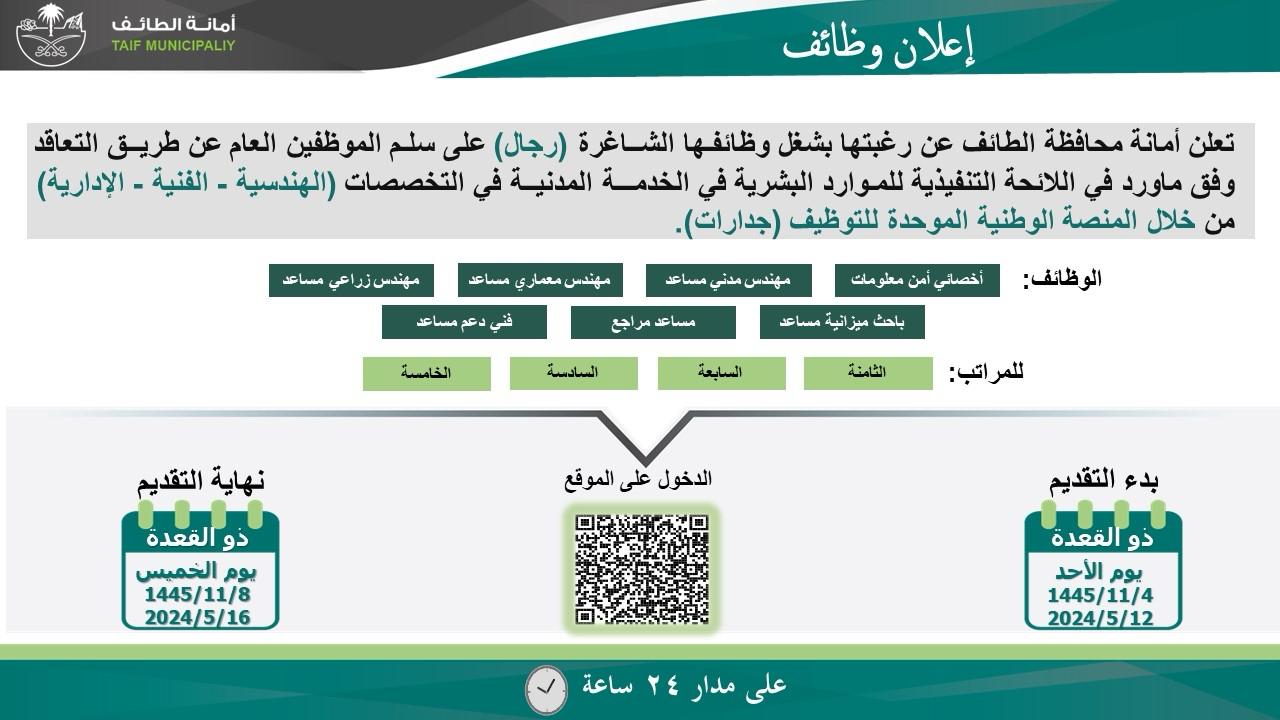 أمانة الطائف
TAIF MUNICIPALIY

إعلان وظائف

تعلن أمانة محافظة الطائف عن رغبتها بشغل وظائفها الشاغرة (رجال) على سلم الموظفين العام عن طريق التعاقد وفق ماورد في اللائحة التنفيذية للموارد البشرية في الخدمة المدنية في التخصصات (الهندسية - الفنية - الإدارية) من خلال المنصة الوطنية الموحدة للتوظيف (جدارات).

الوظائف:
أخصائي أمن معلومات
مهندس مدني مساعد
مهندس معماري مساعد
مهندس زراعي مساعد
باحث ميزانية مساعد
مساعد مراجع
فني دعم مساعد

للمراتب:
الثامنة
السابعة
السادسة
الخامسة

بدء التقديم
ذو القعدة
يوم الأحد
1445/11/4
2024/5/12

الدخول على الموقع

نهاية التقديم
ذو القعدة
يوم الخميس
1445/11/8
2024/5/16

على مدار ٢٤ ساعة